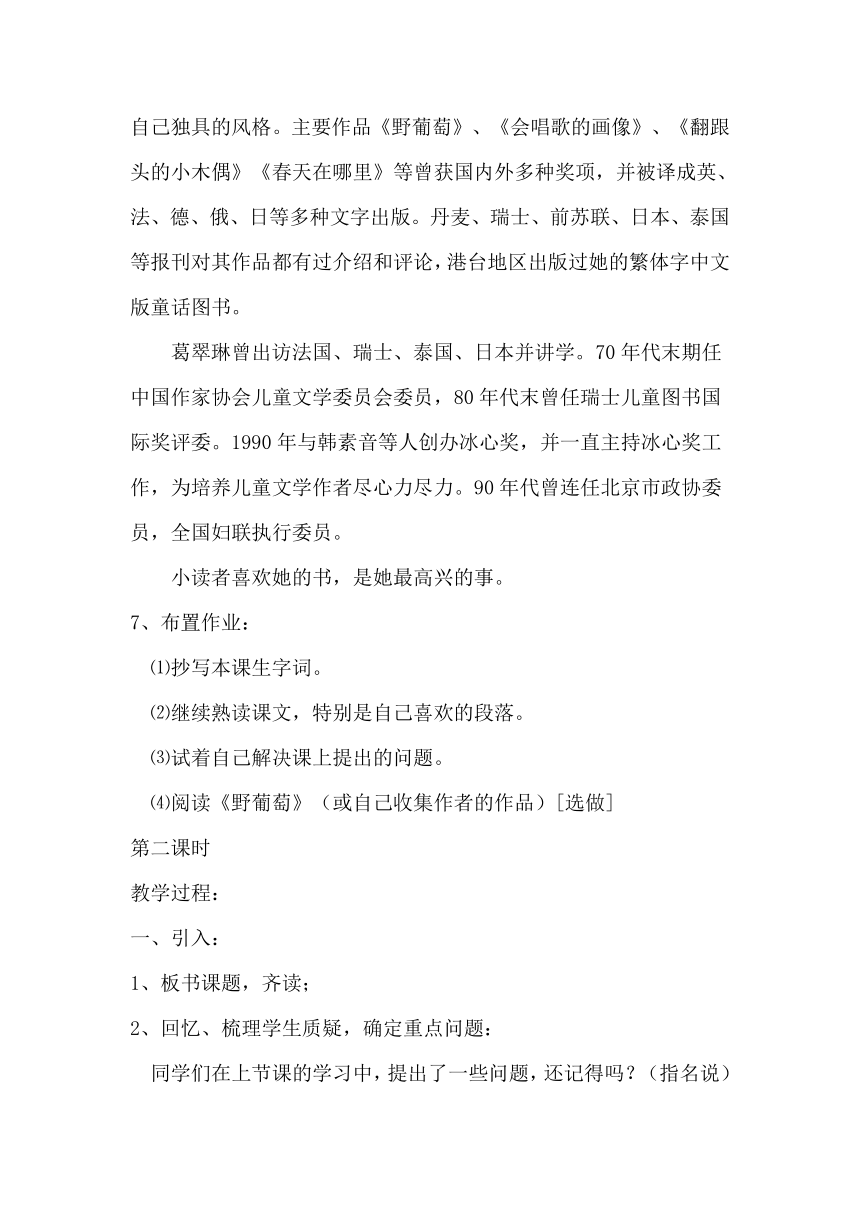 自己独具的风格。主要作品《野葡萄》、《会唱歌的画像》、《翻跟头的小木偶》《春天在哪里》等曾获国内外多种奖项，并被译成英、法、德、俄、日等多种文字出版。丹麦、瑞士、前苏联、日本、泰国等报刊对其作品都有过介绍和评论，港台地区出版过她的繁体字中文版童话图书。

葛翠琳曾出访法国、瑞士、泰国、日本并讲学。70年代末期任中国作家协会儿童文学委员会委员，80年代末曾任瑞士儿童图书国际奖评委。1990年与韩素音等人创办冰心奖，并一直主持冰心奖工作，为培养儿童文学作者尽心力尽力。90年代曾连任北京市政协委员，全国妇联执行委员。

小读者喜欢她的书，是她最高兴的事。

7、布置作业：

⑴抄写本课生字词。

⑵继续熟读课文，特别是自己喜欢的段落。

⑶试着自己解决课上提出的问题。

⑷阅读《野葡萄》（或自己收集作者的作品）[选做]

第二课时

教学过程：

一、引入：

1、板书课题，齐读；

2、回忆、梳理学生质疑，确定重点问题：

同学们在上节课的学习中，提出了一些问题，还记得吗？（指名说）